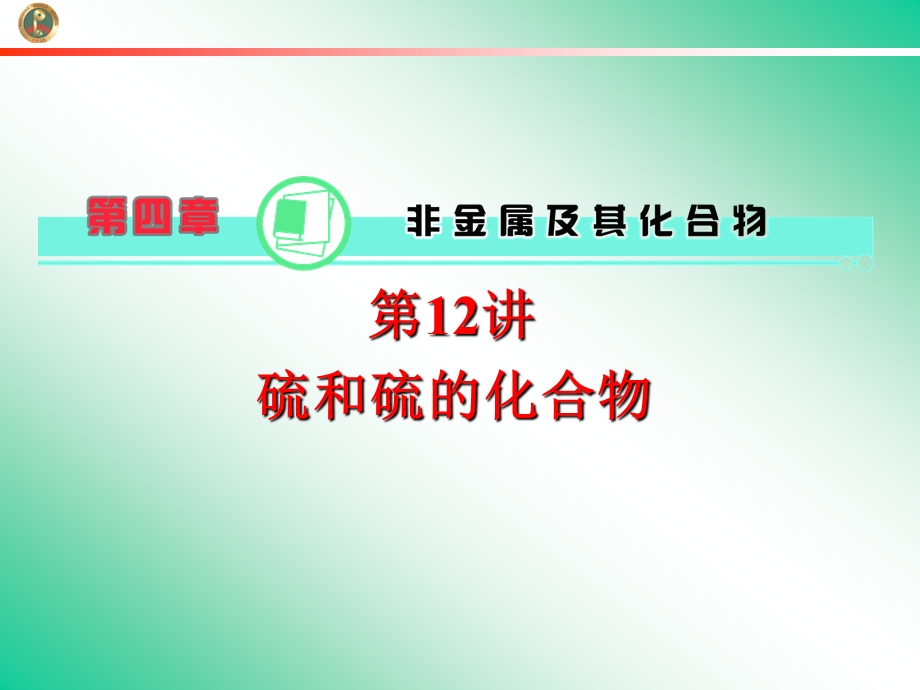 第四章 非金属及其化合物

第12讲

硫和硫的化合物